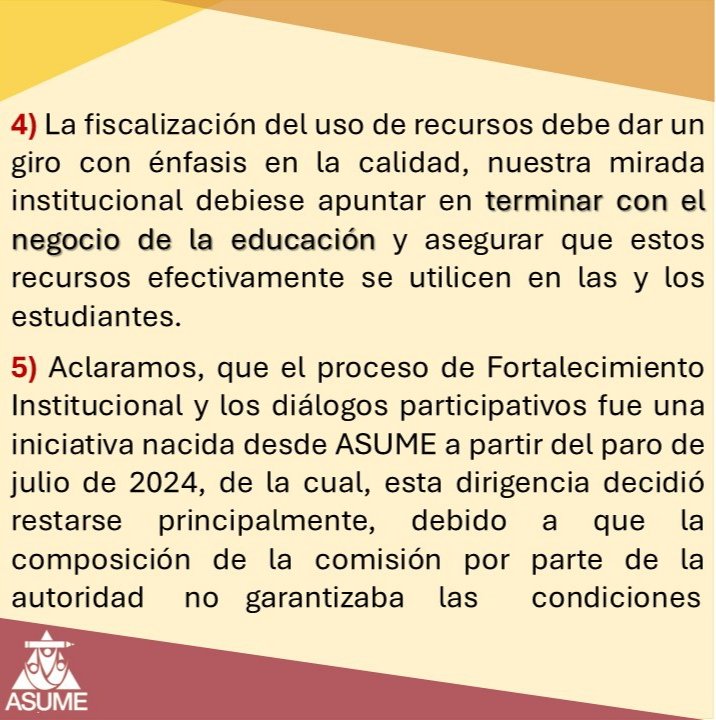 4) La fiscalización del uso de recursos debe dar un giro con énfasis en la calidad, nuestra mirada institucional debiese apuntar en terminar con el negocio de la educación y asegurar que estos recursos efectivamente se utilicen en las y los estudiantes.

5) Aclaramos, que el proceso de Fortalecimiento Institucional y los diálogos participativos fue una iniciativa nacida desde ASUME a partir del paro de julio de 2024, de la cual, esta dirigencia decidió restarse principalmente, debido a que la composición de la comisión por parte de la autoridad no garantizaba las condiciones

ASUME